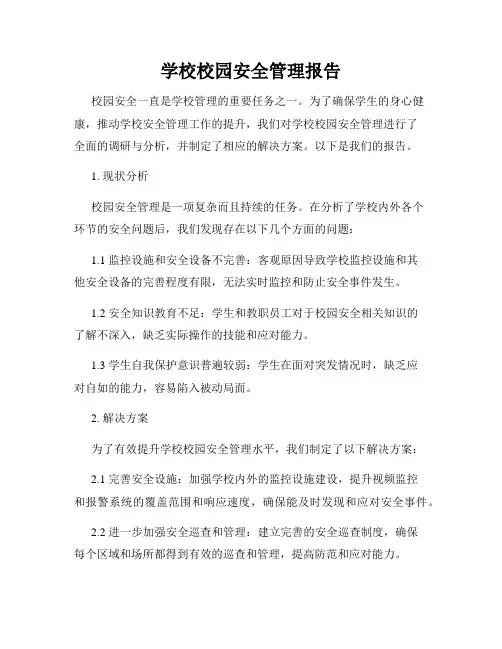 学校校园安全管理报告

校园安全一直是学校管理的重要任务之一。为了确保学生的身心健康，推动学校安全管理工作的提升，我们对学校校园安全管理进行了全面的调研与分析，并制定了相应的解决方案。以下是我们的报告。

1. 现状分析

校园安全管理是一项复杂而且持续的任务。在分析了学校内外各个环节的安全问题后，我们发现存在以下几个方面的问题：

1.1 监控设施和安全设备不完善：客观原因导致学校监控设施和其他安全设备的完善程度有限，无法实时监控和防止安全事件发生。

1.2 安全知识教育不足：学生和教职员工对于校园安全相关知识的了解不深入，缺乏实际操作的技能和应对能力。

1.3 学生自我保护意识普遍较弱：学生在面对突发情况时，缺乏应对自如的能力，容易陷入被动局面。

2. 解决方案

为了有效提升学校校园安全管理水平，我们制定了以下解决方案：

2.1 完善安全设施：加强学校内外的监控设施建设，提升视频监控和报警系统的覆盖范围和响应速度，确保能及时发现和应对安全事件。

2.2 进一步加强安全巡查和管理：建立完善的安全巡查制度，确保每个区域和场所都得到有效的巡查和管理，提高防范和应对能力。